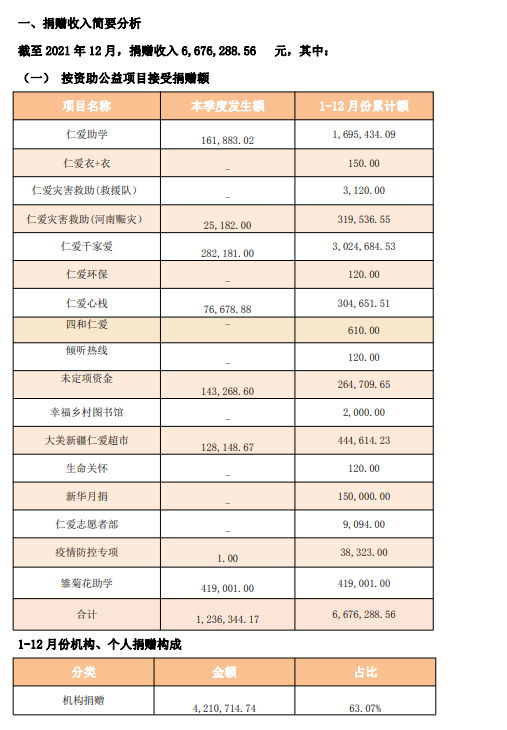 一、捐赠收入简要分析

截至 2021 年 12 月，捐赠收入 6,676,288.56 元，其中：

（一） 按资助公益项目接受捐赠额

| 项目名称 | 本季度发生额 | 1-12 月份累计额 |
|---|---|---|
| 仁爱助学 | 161,883.02 | 1,695,434.09 |
| 仁爱衣+衣 | _ | 150.00 |
| 仁爱灾害救助（救援队） | _ | 3,120.00 |
| 仁爱灾害救助(河南赈灾) | 25,182.00 | 319,536.55 |
| 仁爱千家爱 | 282,181.00 | 3,024,684.53 |
| 仁爱环保 | _ | 120.00 |
| 仁爱心栈 | 76,678.88 | 304,651.51 |
| 四和仁爱 | - | 610.00 |
| 倾听热线 | _ | 120.00 |
| 未定项资金 | 143,268.60 | 264,709.65 |
| 幸福乡村图书馆 | _ | 2,000.00 |
| 大美新疆仁爱超市 | 128,148.67 | 444,614.23 |
| 生命关怀 | _ | 120.00 |
| 新华月捐 | _ | 150,000.00 |
| 仁爱志愿者部 | _ | 9,094.00 |
| 疫情防控专项 | 1.00 | 38,323.00 |
| 雏菊花助学 | 419,001.00 | 419,001.00 |
| 合计 | 1,236,344.17 | 6,676,288.56 |

1-12 月份机构、个人捐赠构成

| 分类 | 金额 | 占比 |
|---|---|---|
| 机构捐赠 | 4,210,714.74 | 63.07% |